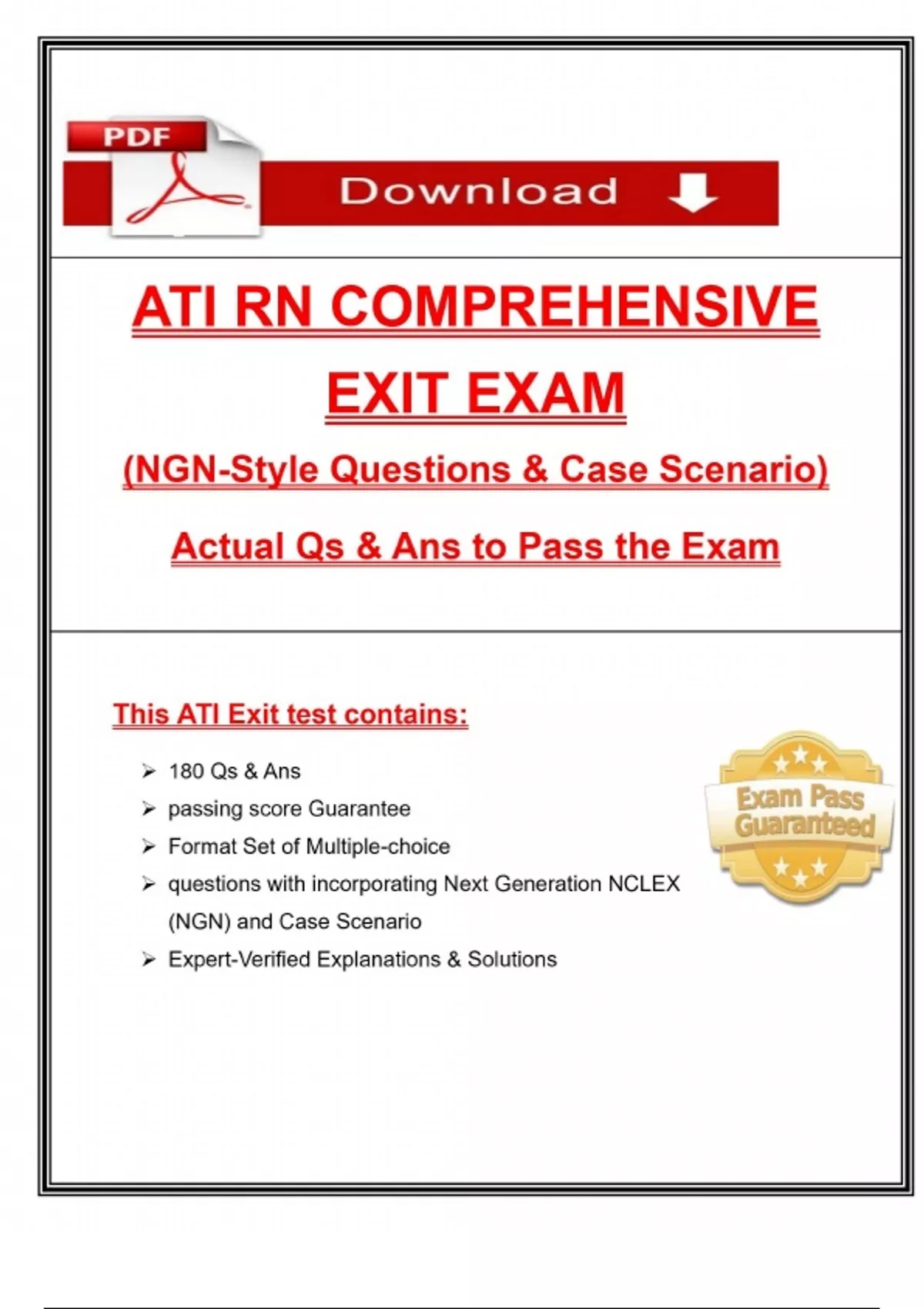 PDF

Download

ATI RN COMPREHENSIVE EXIT EXAM

(NGN-Style Questions & Case Scenario)

Actual Qs & Ans to Pass the Exam

This ATI Exit test contains:

➢ 180 Qs & Ans
➢ passing score Guarantee
➢ Format Set of Multiple-choice
➢ questions with incorporating Next Generation NCLEX (NGN) and Case Scenario
➢ Expert-Verified Explanations & Solutions

Exam Pass Guaranteed